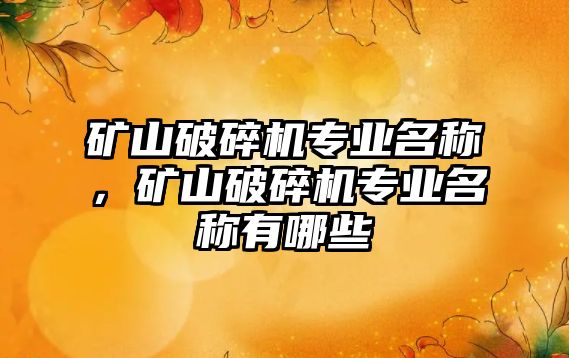 矿山破碎机专业名称，矿山破碎机专业名称有哪些